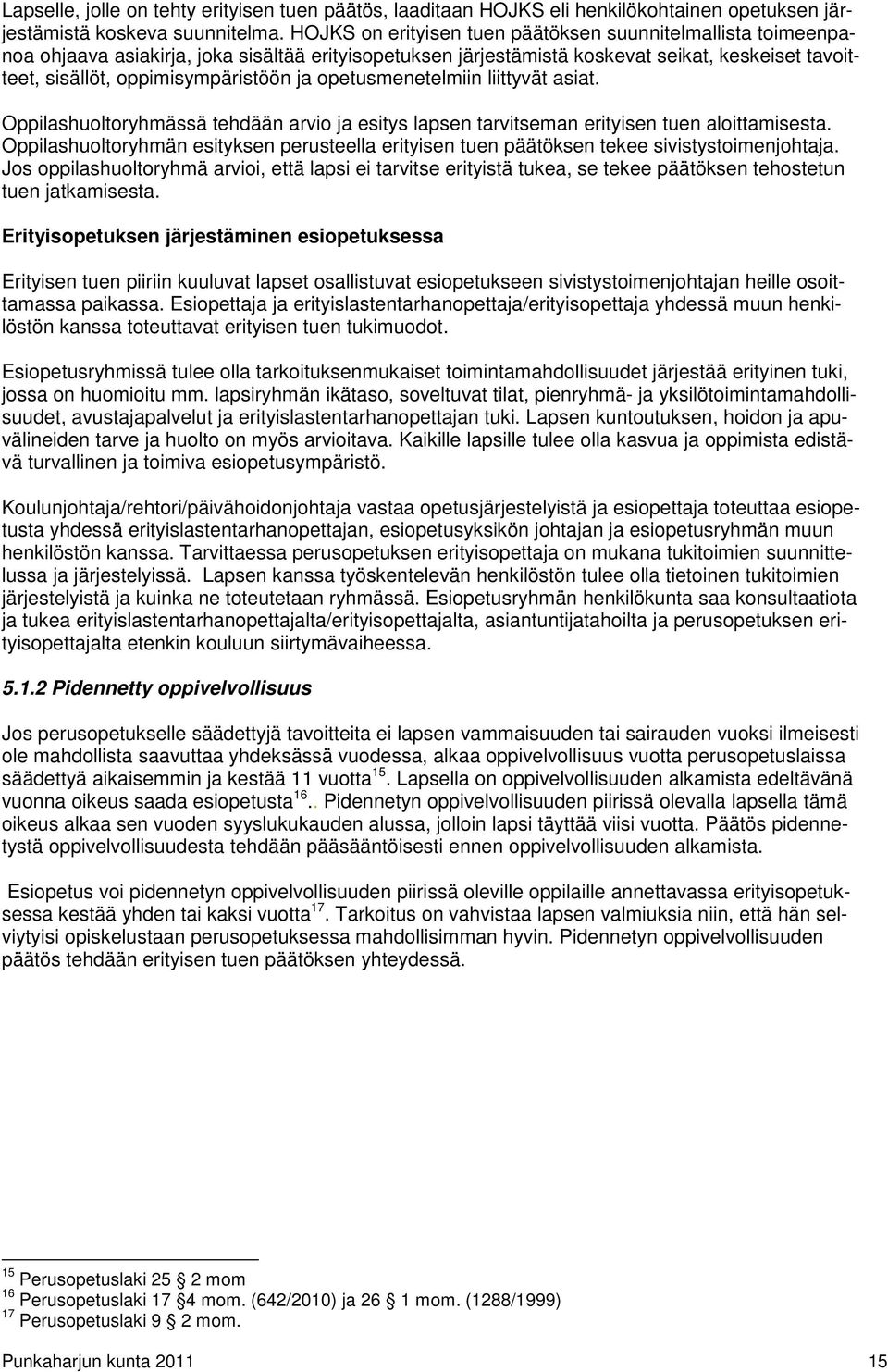 Lapselle, jolle on tehty erityisen tuen päätös, laaditaan HOJKS eli henkilökohtainen opetuksen järjestämistä koskeva suunnitelma. HOJKS on erityisen tuen päätöksen suunnitelmallista toimeenpanoa ohjaava asiakirja, joka sisältää erityisopetuksen järjestämistä koskevat seikat, keskeiset tavoitteet, sisällöt, oppimisympäristöön ja opetusmenetelmiin liittyvät asiat.

Oppilashuoltoryhmässä tehdään arvio ja esitys lapsen tarvitseman erityisen tuen aloittamisesta. Oppilashuoltoryhmän esityksen perusteella erityisen tuen päätöksen tekee sivistystoimenjohtaja. Jos oppilashuoltoryhmä arvioi, että lapsi ei tarvitse erityistä tukea, se tekee päätöksen tehostetun tuen jatkamisesta.

Erityisopetuksen järjestäminen esiopetuksessa

Erityisen tuen piiriin kuuluvat lapset osallistuvat esiopetukseen sivistystoimenjohtajan heille osoittamassa paikassa. Esiopettaja ja erityislastentarhanopettaja/erityisopettaja yhdessä muun henkilöstön kanssa toteuttavat erityisen tuen tukimuodot.

Esiopetusryhmissä tulee olla tarkoituksenmukaiset toimintamahdollisuudet järjestää erityinen tuki, jossa on huomioitu mm. lapsiryhmän ikätaso, soveltuvat tilat, pienryhmä- ja yksilötoimintamahdollisuudet, avustajapalvelut ja erityislastentarhanopettajan tuki. Lapsen kuntoutuksen, hoidon ja apuvälineiden tarve ja huolto on myös arvioitava. Kaikille lapsille tulee olla kasvua ja oppimista edistävä turvallinen ja toimiva esiopetusympäristö.

Koulunjohtaja/rehtori/päivähoidonjohtaja vastaa opetusjärjestelyistä ja esiopettaja toteuttaa esiopetusta yhdessä erityislastentarhanopettajan, esiopetusyksikön johtajan ja esiopetusryhmän muun henkilöstön kanssa. Tarvittaessa perusopetuksen erityisopettaja on mukana tukitoimien suunnittelussa ja järjestelyissä. Lapsen kanssa työskentelevän henkilöstön tulee olla tietoinen tukitoimien järjestelyistä ja kuinka ne toteutetaan ryhmässä. Esiopetusryhmän henkilökunta saa konsultaatiota ja tukea erityislastentarhanopettajalta/erityisopettajalta, asiantuntijatahoilta ja perusopetuksen erityisopettajalta etenkin kouluun siirtymävaiheessa.

5.1.2 Pidennetty oppivelvollisuus

Jos perusopetukselle säädettyjä tavoitteita ei lapsen vammaisuuden tai sairauden vuoksi ilmeisesti ole mahdollista saavuttaa yhdeksässä vuodessa, alkaa oppivelvollisuus vuotta perusopetuslaissa säädettyä aikaisemmin ja kestää 11 vuotta$^{15}$. Lapsella on oppivelvollisuuden alkamista edeltävänä vuonna oikeus saada esiopetusta$^{16}$.. Pidennetyn oppivelvollisuuden piirissä olevalla lapsella tämä oikeus alkaa sen vuoden syyslukukauden alussa, jolloin lapsi täyttää viisi vuotta. Päätös pidennetystä oppivelvollisuudesta tehdään pääsääntöisesti ennen oppivelvollisuuden alkamista.

Esiopetus voi pidennetyn oppivelvollisuuden piirissä oleville oppilaille annettavassa erityisopetuksessa kestää yhden tai kaksi vuotta$^{17}$. Tarkoitus on vahvistaa lapsen valmiuksia niin, että hän selviytyisi opiskelustaan perusopetuksessa mahdollisimman hyvin. Pidennetyn oppivelvollisuuden päätös tehdään erityisen tuen päätöksen yhteydessä.

$^{15}$ Perusopetuslaki 25 § 2 mom
$^{16}$ Perusopetuslaki 17 §4 mom. (642/2010) ja 26 § 1 mom. (1288/1999)
$^{17}$ Perusopetuslaki 9 § 2 mom.

Punkaharjun kunta 2011 15